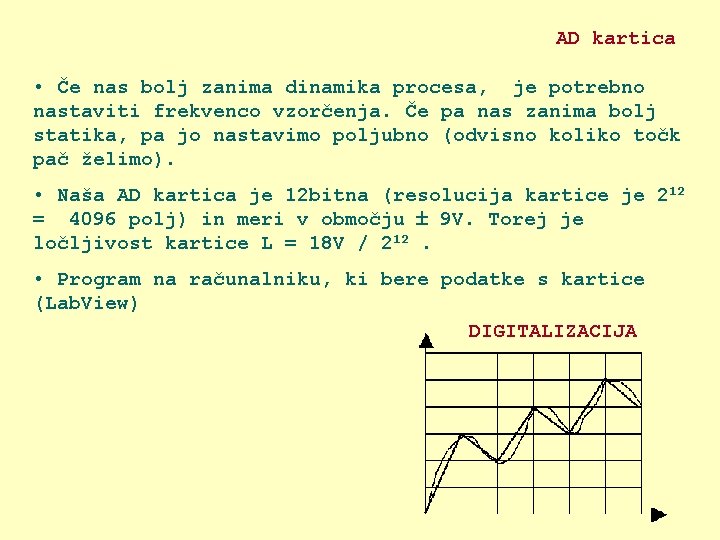 AD kartica

• Če nas bolj zanima dinamika procesa, je potrebno nastaviti frekvenco vzorčenja. Če pa nas zanima bolj statika, pa jo nastavimo poljubno (odvisno koliko točk pač želimo).

• Naša AD kartica je 12bitna (resolucija kartice je $2^{12}$ = 4096 polj) in meri v območju ± 9V. Torej je ločljivost kartice L = 18V / $2^{12}$ .

• Program na računalniku, ki bere podatke s kartice (LabView)

DIGITALIZACIJA